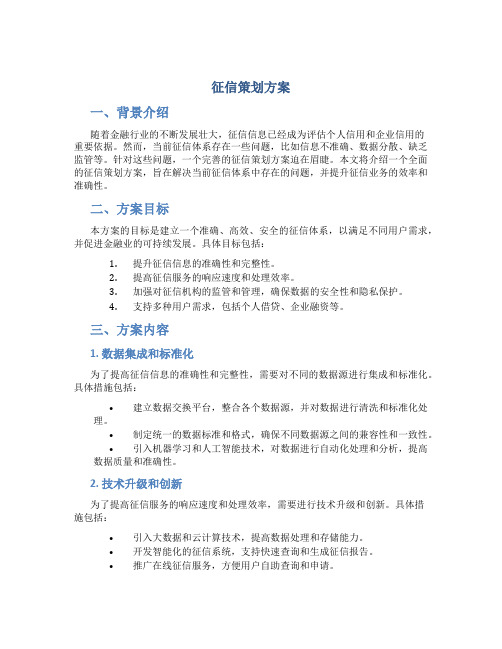 征信策划方案

一、背景介绍

随着金融行业的不断发展壮大，征信信息已经成为评估个人信用和企业信用的重要依据。然而，当前征信体系存在一些问题，比如信息不准确、数据分散、缺乏监管等。针对这些问题，一个完善的征信策划方案迫在眉睫。本文将介绍一个全面的征信策划方案，旨在解决当前征信体系中存在的问题，并提升征信业务的效率和准确性。

二、方案目标

本方案的目标是建立一个准确、高效、安全的征信体系，以满足不同用户需求，并促进金融业的可持续发展。具体目标包括：

1. 提升征信信息的准确性和完整性。
2. 提高征信服务的响应速度和处理效率。
3. 加强对征信机构的监管和管理，确保数据的安全性和隐私保护。
4. 支持多种用户需求，包括个人借贷、企业融资等。

三、方案内容

1. 数据集成和标准化

为了提高征信信息的准确性和完整性，需要对不同的数据源进行集成和标准化。具体措施包括：

• 建立数据交换平台，整合各个数据源，并对数据进行清洗和标准化处理。
• 制定统一的数据标准和格式，确保不同数据源之间的兼容性和一致性。
• 引入机器学习和人工智能技术，对数据进行自动化处理和分析，提高数据质量和准确性。

2. 技术升级和创新

为了提高征信服务的响应速度和处理效率，需要进行技术升级和创新。具体措施包括：

• 引入大数据和云计算技术，提高数据处理和存储能力。
• 开发智能化的征信系统，支持快速查询和生成征信报告。
• 推广在线征信服务，方便用户自助查询和申请。